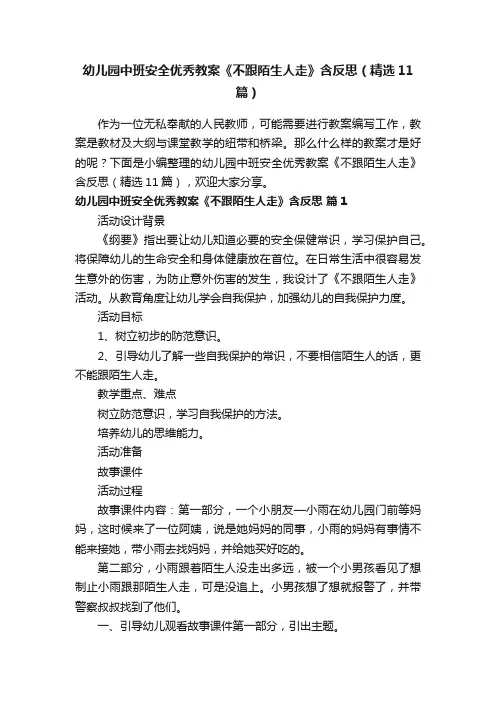 幼儿园中班安全优秀教案《不跟陌生人走》含反思（精选11篇）

作为一位无私奉献的人民教师，可能需要进行教案编写工作，教案是教材及大纲与课堂教学的纽带和桥梁。那么什么样的教案才是好的呢？下面是小编整理的幼儿园中班安全优秀教案《不跟陌生人走》含反思（精选11篇），欢迎大家分享。

幼儿园中班安全优秀教案《不跟陌生人走》含反思 篇1

活动设计背景

《纲要》指出要让幼儿知道必要的安全保健常识，学习保护自己。将保障幼儿的生命安全和身体健康放在首位。在日常生活中很容易发生意外的伤害，为防止意外伤害的发生，我设计了《不跟陌生人走》活动。从教育角度让幼儿学会自我保护，加强幼儿的自我保护力度。

活动目标

1、树立初步的防范意识。

2、引导幼儿了解一些自我保护的常识，不要相信陌生人的话，更不能跟陌生人走。

教学重点、难点

树立防范意识，学习自我保护的方法。

培养幼儿的思维能力。

活动准备

故事课件

活动过程

故事课件内容：第一部分，一个小朋友—小雨在幼儿园门前等妈妈，这时候来了一位阿姨，说是她妈妈的同事，小雨的妈妈有事情不能来接她，带小雨去找妈妈，并给她买好吃的。

第二部分，小雨跟着陌生人没走出多远，被一个小男孩看见了想制止小雨跟那陌生人走，可是没追上。小男孩想了想就报警了，并带警察叔叔找到了他们。

一、引导幼儿观看故事课件第一部分，引出主题。